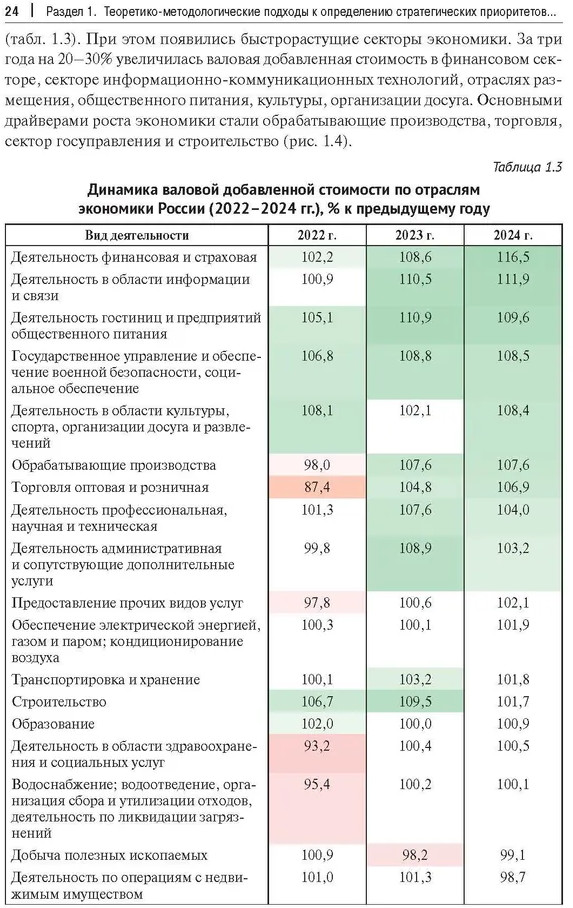 24 | Раздел 1. Теоретико-методологические подходы к определению стратегических приоритетов...

(табл. 1.3). При этом появились быстрорастущие секторы экономики. За три года на 20–30% увеличилась валовая добавленная стоимость в финансовом секторе, секторе информационно-коммуникационных технологий, отраслях размещения, общественного питания, культуры, организации досуга. Основными драйверами роста экономики стали обрабатывающие производства, торговля, сектор госуправления и строительство (рис. 1.4).

Таблица 1.3

Динамика валовой добавленной стоимости по отраслям экономики России (2022–2024 гг.), % к предыдущему году

| Вид деятельности | 2022 г. | 2023 г. | 2024 г. |
|---|---|---|---|
| Деятельность финансовая и страховая | 102,2 | 108,6 | 116,5 |
| Деятельность в области информации и связи | 100,9 | 110,5 | 111,9 |
| Деятельность гостиниц и предприятий общественного питания | 105,1 | 110,9 | 109,6 |
| Государственное управление и обеспечение военной безопасности, социальное обеспечение | 106,8 | 108,8 | 108,5 |
| Деятельность в области культуры, спорта, организации досуга и развлечений | 108,1 | 102,1 | 108,4 |
| Обрабатывающие производства | 98,0 | 107,6 | 107,6 |
| Торговля оптовая и розничная | 87,4 | 104,8 | 106,9 |
| Деятельность профессиональная, научная и техническая | 101,3 | 107,6 | 104,0 |
| Деятельность административная и сопутствующие дополнительные услуги | 99,8 | 108,9 | 103,2 |
| Предоставление прочих видов услуг | 97,8 | 100,6 | 102,1 |
| Обеспечение электрической энергией, газом и паром; кондиционирование воздуха | 100,3 | 100,1 | 101,9 |
| Транспортировка и хранение | 100,1 | 103,2 | 101,8 |
| Строительство | 106,7 | 109,5 | 101,7 |
| Образование | 102,0 | 100,0 | 100,9 |
| Деятельность в области здравоохранения и социальных услуг | 93,2 | 100,4 | 100,5 |
| Водоснабжение; водоотведение, организация сбора и утилизации отходов, деятельность по ликвидации загрязнений | 95,4 | 100,2 | 100,1 |
| Добыча полезных ископаемых | 100,9 | 98,2 | 99,1 |
| Деятельность по операциям с недвижимым имуществом | 101,0 | 101,3 | 98,7 |